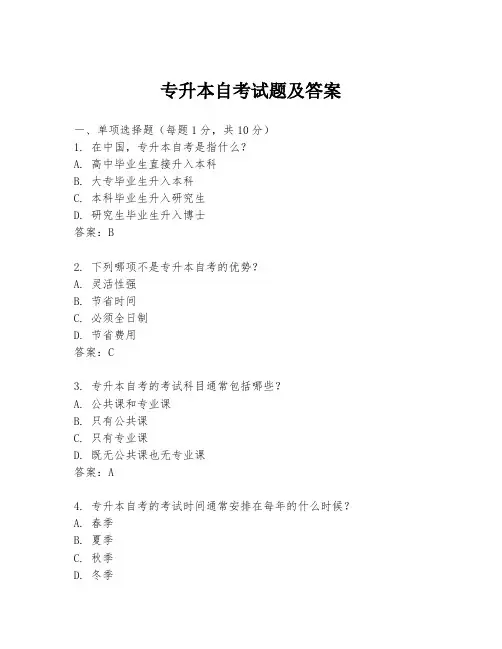 专升本自考试题及答案

一、单项选择题（每题1分，共10分）
1. 在中国，专升本自考是指什么？
A. 高中毕业生直接升入本科
B. 大专毕业生升入本科
C. 本科毕业生升入研究生
D. 研究生毕业生升入博士
答案：B

2. 下列哪项不是专升本自考的优势？
A. 灵活性强
B. 节省时间
C. 必须全日制
D. 节省费用
答案：C

3. 专升本自考的考试科目通常包括哪些？
A. 公共课和专业课
B. 只有公共课
C. 只有专业课
D. 既无公共课也无专业课
答案：A

4. 专升本自考的考试时间通常安排在每年的什么时候？
A. 春季
B. 夏季
C. 秋季
D. 冬季